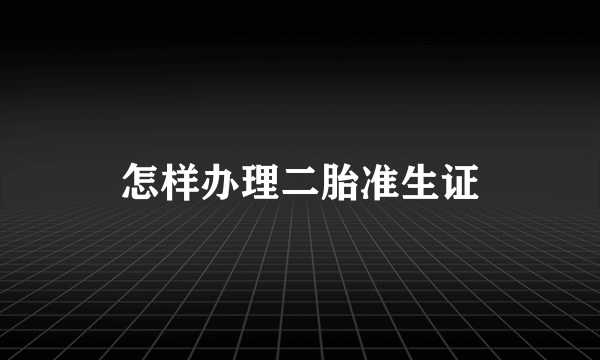 怎样办理二胎准生证